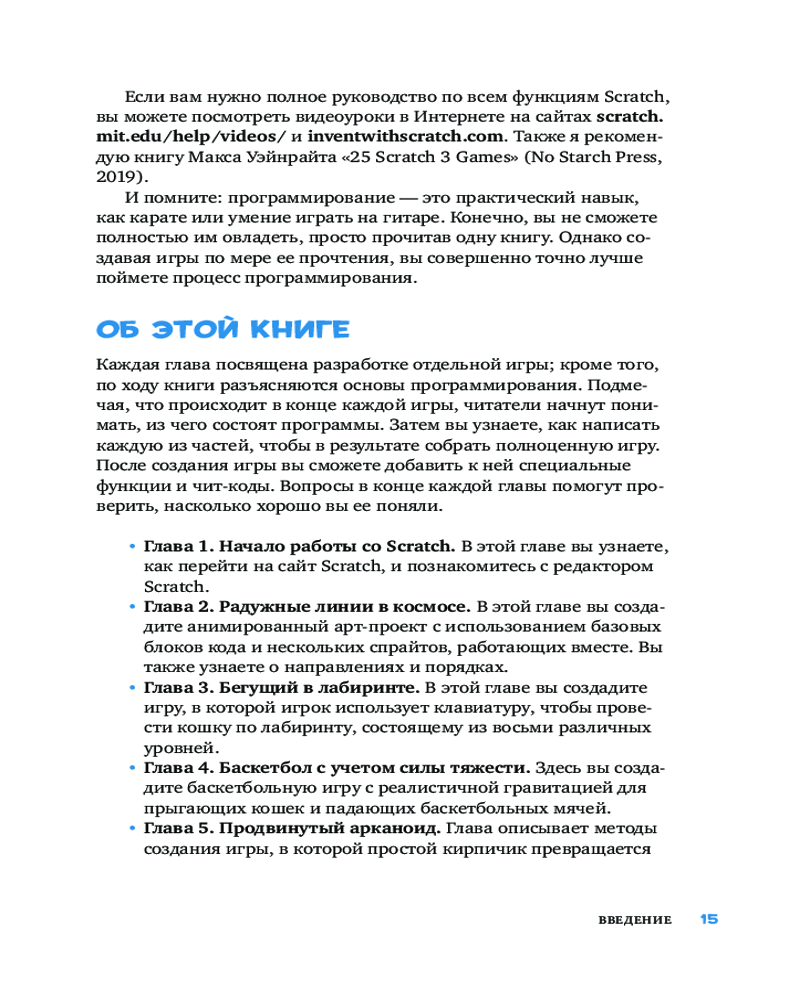 Если вам нужно полное руководство по всем функциям Scratch, вы можете посмотреть видеоуроки в Интернете на сайтах scratch.mit.edu/help/videos/ и inventwithscratch.com. Также я рекомендую книгу Макса Уэйнрайта «25 Scratch 3 Games» (No Starch Press, 2019).

И помните: программирование — это практический навык, как карате или умение играть на гитаре. Конечно, вы не сможете полностью им овладеть, просто прочитав одну книгу. Однако создавая игры по мере ее прочтения, вы совершенно точно лучше поймете процесс программирования.

ОБ ЭТОЙ КНИГЕ

Каждая глава посвящена разработке отдельной игры; кроме того, по ходу книги разъясняются основы программирования. Подмечая, что происходит в конце каждой игры, читатели начнут понимать, из чего состоят программы. Затем вы узнаете, как написать каждую из частей, чтобы в результате собрать полноценную игру. После создания игры вы сможете добавить к ней специальные функции и чит-коды. Вопросы в конце каждой главы помогут проверить, насколько хорошо вы ее поняли.

• Глава 1. Начало работы со Scratch. В этой главе вы узнаете, как перейти на сайт Scratch, и познакомитесь с редактором Scratch.
• Глава 2. Радужные линии в космосе. В этой главе вы создадите анимированный арт-проект с использованием базовых блоков кода и нескольких спрайтов, работающих вместе. Вы также узнаете о направлениях и порядках.
• Глава 3. Бегущий в лабиринте. В этой главе вы создадите игру, в которой игрок использует клавиатуру, чтобы провести кошку по лабиринту, состоящему из восьми различных уровней.
• Глава 4. Баскетбол с учетом силы тяжести. Здесь вы создадите баскетбольную игру с реалистичной гравитацией для прыгающих кошек и падающих баскетбольных мячей.
• Глава 5. Продвинутый арканоид. Глава описывает методы создания игры, в которой простой кирпичик превращается

ВВЕДЕНИЕ 15